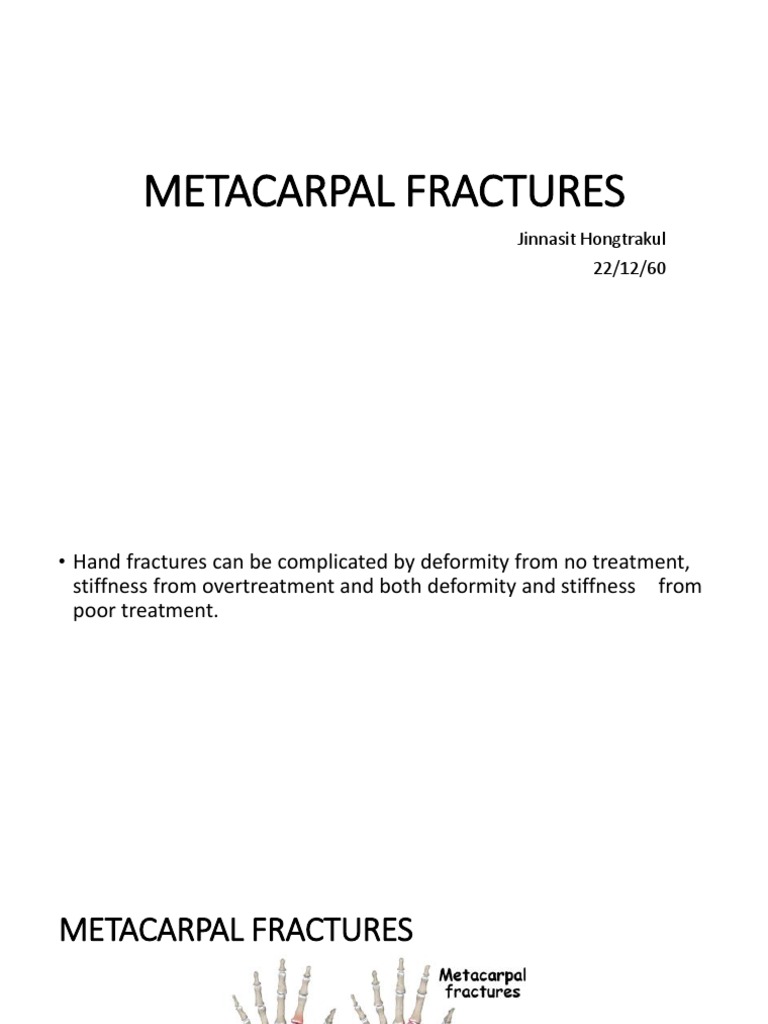 METACARPAL FRACTURES

Jinnasit Hongtrakul
22/12/60

• Hand fractures can be complicated by deformity from no treatment, stiffness from overtreatment and both deformity and stiffness from poor treatment.

METACARPAL FRACTURES

Metacarpal fractures